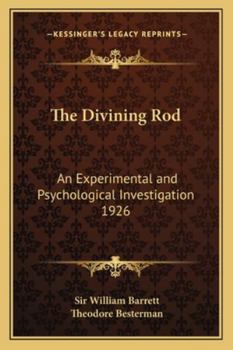 —KESSINGER'S LEGACY REPRINTS—

The Divining Rod

An Experimental and Psychological Investigation 1926

Sir William Barrett
Theodore Besterman